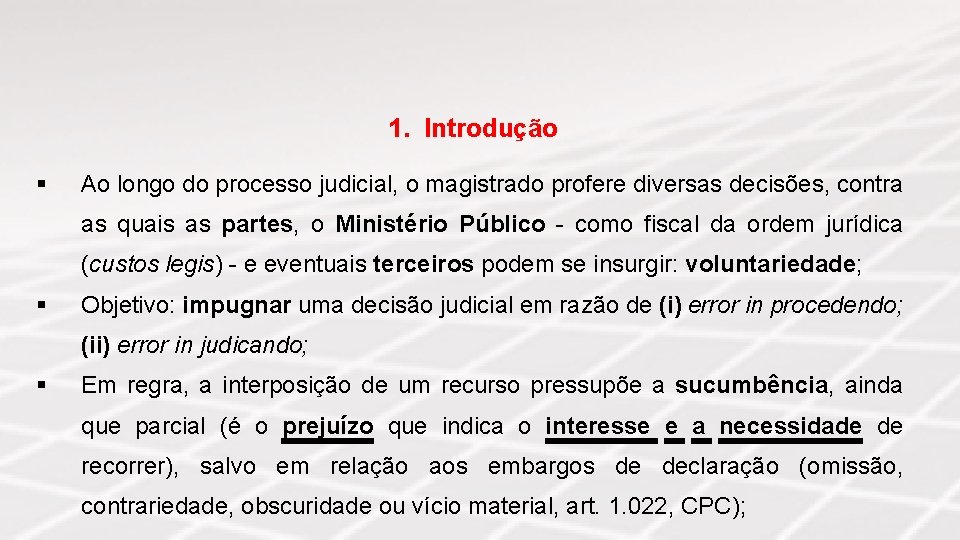 1. Introdução

• Ao longo do processo judicial, o magistrado profere diversas decisões, contra as quais as partes, o Ministério Público - como fiscal da ordem jurídica (custos legis) - e eventuais terceiros podem se insurgir: voluntariedade;

• Objetivo: impugnar uma decisão judicial em razão de (i) error in procedendo; (ii) error in judicando;

• Em regra, a interposição de um recurso pressupõe a sucumbência, ainda que parcial (é o prejuízo que indica o interesse e a necessidade de recorrer), salvo em relação aos embargos de declaração (omissão, contrariedade, obscuridade ou vício material, art. 1.022, CPC);